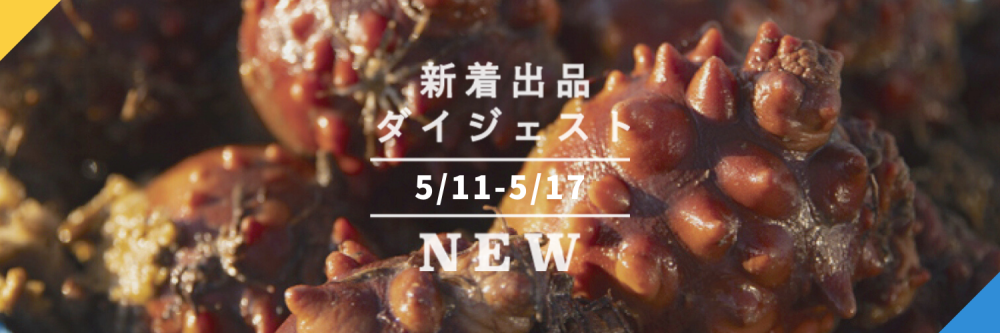 新着出品
ダイジェスト

5/11-5/17

NEW